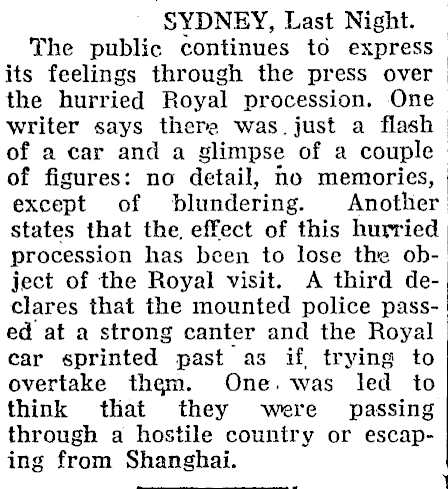 SYDNEY, Last Night.

The public continues to express its feelings through the press over the hurried Royal procession. One writer says there was just a flash of a car and a glimpse of a couple of figures: no detail, no memories, except of blundering. Another states that the effect of this hurried procession has been to lose the object of the Royal visit. A third declares that the mounted police passed at a strong canter and the Royal car sprinted past as if trying to overtake them. One was led to think that they were passing through a hostile country or escaping from Shanghai.